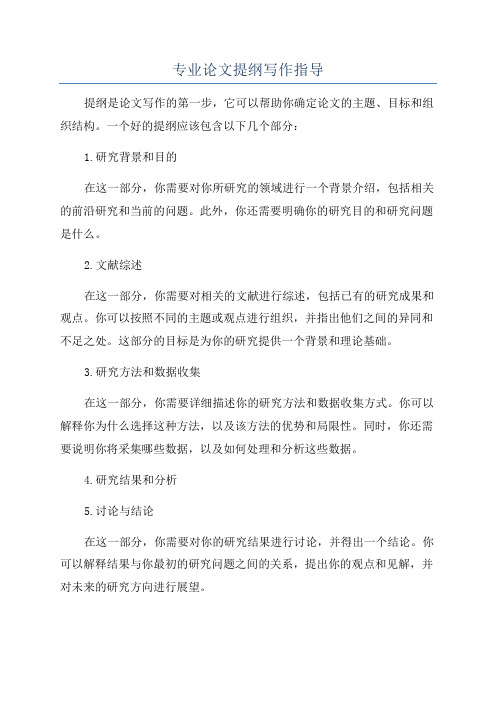 专业论文提纲写作指导

提纲是论文写作的第一步，它可以帮助你确定论文的主题、目标和组织结构。一个好的提纲应该包含以下几个部分：

1.研究背景和目的

在这一部分，你需要对你所研究的领域进行一个背景介绍，包括相关的前沿研究和当前的问题。此外，你还需要明确你的研究目的和研究问题是什么。

2.文献综述

在这一部分，你需要对相关的文献进行综述，包括已有的研究成果和观点。你可以按照不同的主题或观点进行组织，并指出他们之间的异同和不足之处。这部分的目标是为你的研究提供一个背景和理论基础。

3.研究方法和数据收集

在这一部分，你需要详细描述你的研究方法和数据收集方式。你可以解释你为什么选择这种方法，以及该方法的优势和局限性。同时，你还需要说明你将采集哪些数据，以及如何处理和分析这些数据。

4.研究结果和分析

5.讨论与结论

在这一部分，你需要对你的研究结果进行讨论，并得出一个结论。你可以解释结果与你最初的研究问题之间的关系，提出你的观点和见解，并对未来的研究方向进行展望。